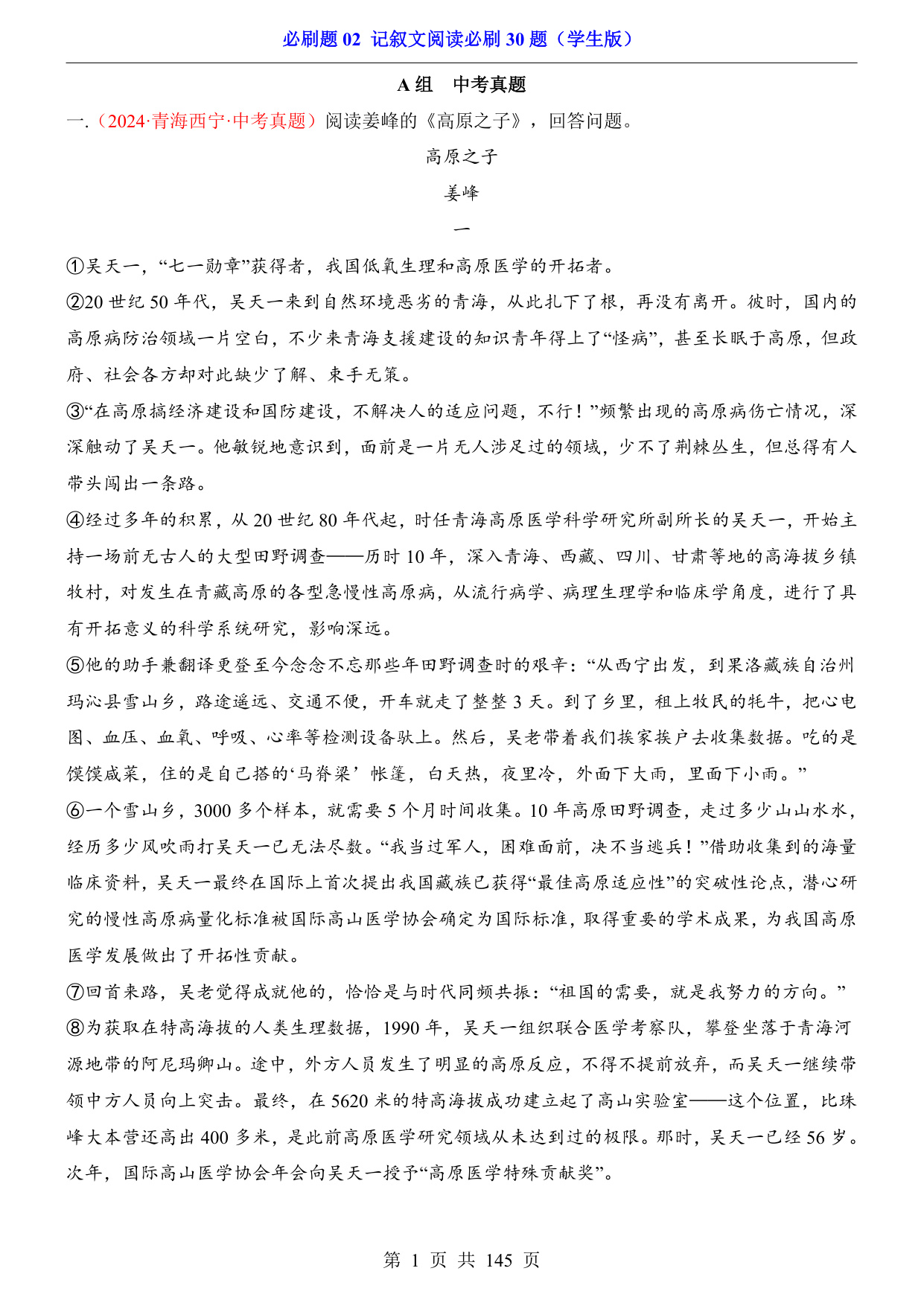 必刷题 02 记叙文阅读必刷 30 题（学生版）

A 组　中考真题

一.（2024·青海西宁·中考真题）阅读姜峰的《高原之子》，回答问题。

高原之子

姜峰

一

①吴天一，“七一勋章”获得者，我国低氧生理和高原医学的开拓者。

②20 世纪 50 年代，吴天一来到自然环境恶劣的青海，从此扎下了根，再没有离开。彼时，国内的高原病防治领域一片空白，不少来青海支援建设的知识青年得上了“怪病”，甚至长眠于高原，但政府、社会各方却对此缺少了解、束手无策。

③“在高原搞经济建设和国防建设，不解决人的适应问题，不行！”频繁出现的高原病伤亡情况，深深触动了吴天一。他敏锐地意识到，面前是一片无人涉足过的领域，少不了荆棘丛生，但总得有人带头闯出一条路。

④经过多年的积累，从 20 世纪 80 年代起，时任青海高原医学科学研究所副所长的吴天一，开始主持一场前无古人的大型田野调查——历时 10 年，深入青海、西藏、四川、甘肃等地的高海拔乡镇牧村，对发生在青藏高原的各型急慢性高原病，从流行病学、病理生理学和临床学角度，进行了具有开拓意义的科学系统研究，影响深远。

⑤他的助手兼翻译更登至今念念不忘那些年田野调查时的艰辛：“从西宁出发，到果洛藏族自治州玛沁县雪山乡，路途遥远、交通不便，开车就走了整整 3 天。到了乡里，租上牧民的牦牛，把心电图、血压、血氧、呼吸、心率等检测设备驮上。然后，吴老带着我们挨家挨户去收集数据。吃的是馍馍咸菜，住的是自己搭的‘马脊梁’帐篷，白天热，夜里冷，外面下大雨，里面下小雨。”

⑥一个雪山乡，3000 多个样本，就需要 5 个月时间收集。10 年高原田野调查，走过多少山山水水，经历多少风吹雨打吴天一已无法尽数。“我当过军人，困难面前，决不当逃兵！”借助收集到的海量临床资料，吴天一最终在国际上首次提出我国藏族已获得“最佳高原适应性”的突破性论点，潜心研究的慢性高原病量化标准被国际高山医学协会确定为国际标准，取得重要的学术成果，为我国高原医学发展做出了开拓性贡献。

⑦回首来路，吴老觉得成就他的，恰恰是与时代同频共振：“祖国的需要，就是我努力的方向。”

⑧为获取在特高海拔的人类生理数据，1990 年，吴天一组织联合医学考察队，攀登坐落于青海河源地带的阿尼玛卿山。途中，外方人员发生了明显的高原反应，不得不提前放弃，而吴天一继续带领中方人员向上突击。最终，在 5620 米的特高海拔成功建立起了高山实验室——这个位置，比珠峰大本营还高出 400 多米，是此前高原医学研究领域从未达到过的极限。那时，吴天一已经 56 岁。次年，国际高山医学协会年会向吴天一授予“高原医学特殊贡献奖”。

第 1 页 共 145 页